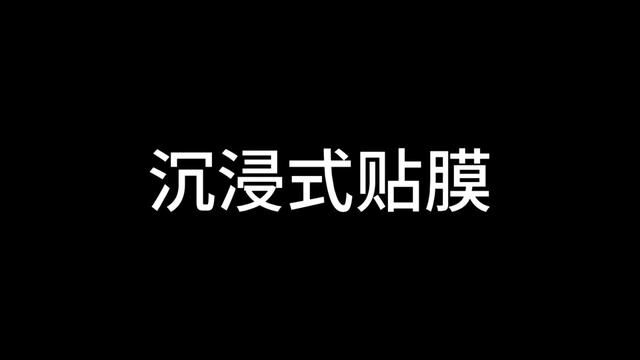 沉浸式贴膜